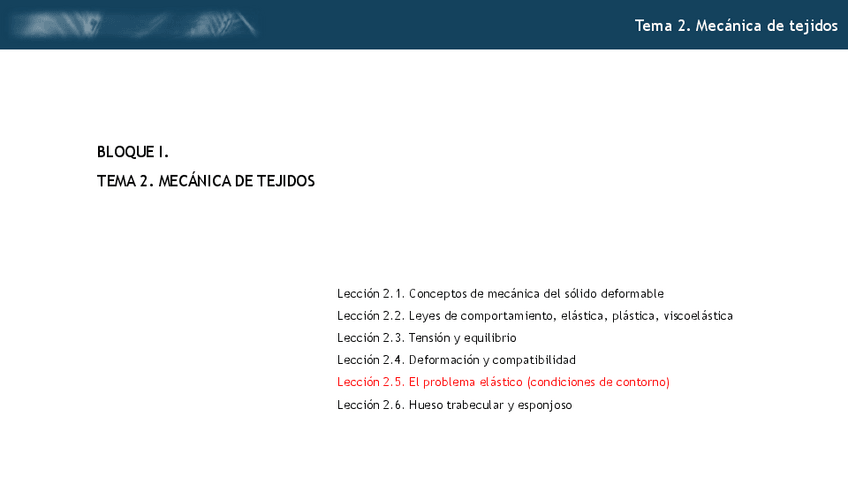 Tema 2. Mecánica de tejidos

BLOQUE I.

TEMA 2. MECÁNICA DE TEJIDOS

Lección 2.1. Conceptos de mecánica del sólido deformable

Lección 2.2. Leyes de comportamiento, elástica, plástica, viscoelástica

Lección 2.3. Tensión y equilibrio

Lección 2.4. Deformación y compatibilidad

Lección 2.5. El problema elástico (condiciones de contorno)

Lección 2.6. Hueso trabecular y esponjoso